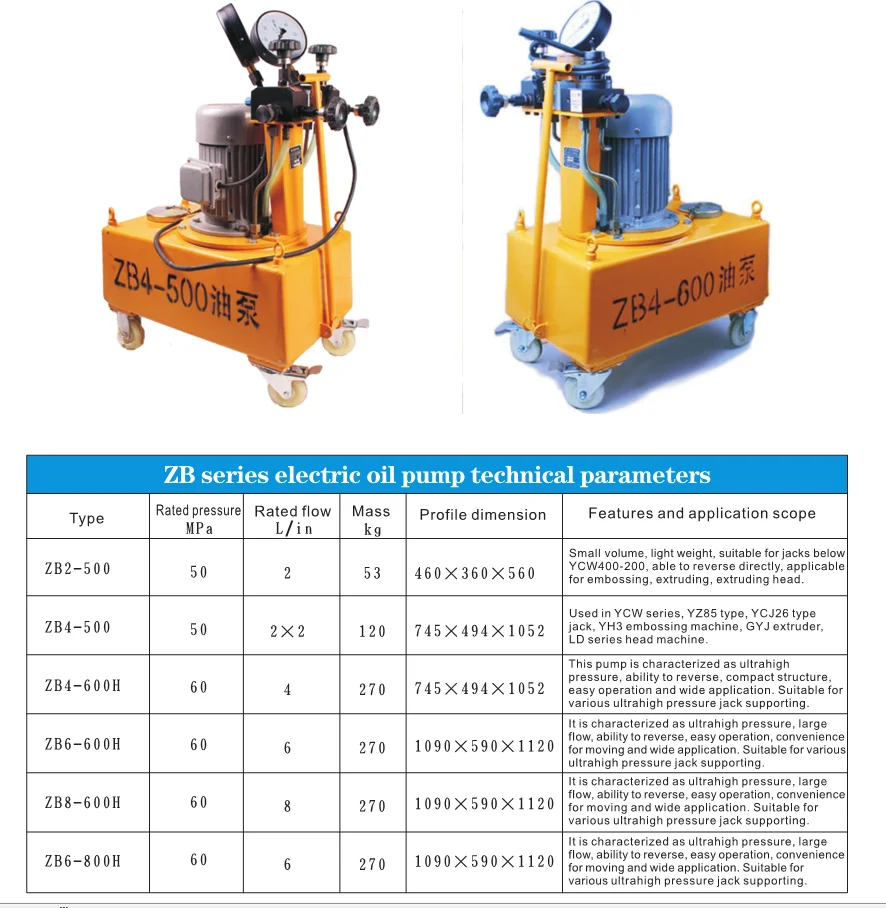 ZB4-500油泵

ZB4-600油泵

ZB series electric oil pump technical parameters

| Type | Rated pressure MPa | Rated flow L/in | Mass kg | Profile dimension | Features and application scope |
|---|---|---|---|---|---|
| ZB2-500 | 50 | 2 | 53 | 460×360×560 | Small volume, light weight, suitable for jacks below YCW400-200, able to reverse directly, applicable for embossing, extruding, extruding head. |
| ZB4-500 | 50 | 2×2 | 120 | 745×494×1052 | Used in YCW series, YZ85 type, YCJ26 type jack, YH3 embossing machine, GYJ extruder, LD series head machine. |
| ZB4-600H | 60 | 4 | 270 | 745×494×1052 | This pump is characterized as ultrahigh pressure, ability to reverse, compact structure, easy operation and wide application. Suitable for various ultrahigh pressure jack supporting. |
| ZB6-600H | 60 | 6 | 270 | 1090×590×1120 | It is characterized as ultrahigh pressure, large flow, ability to reverse, easy operation, convenience for moving and wide application. Suitable for various ultrahigh pressure jack supporting. |
| ZB8-600H | 60 | 8 | 270 | 1090×590×1120 | It is characterized as ultrahigh pressure, large flow, ability to reverse, easy operation, convenience for moving and wide application. Suitable for various ultrahigh pressure jack supporting. |
| ZB6-800H | 60 | 6 | 270 | 1090×590×1120 | It is characterized as ultrahigh pressure, large flow, ability to reverse, easy operation, convenience for moving and wide application. Suitable for various ultrahigh pressure jack supporting. |